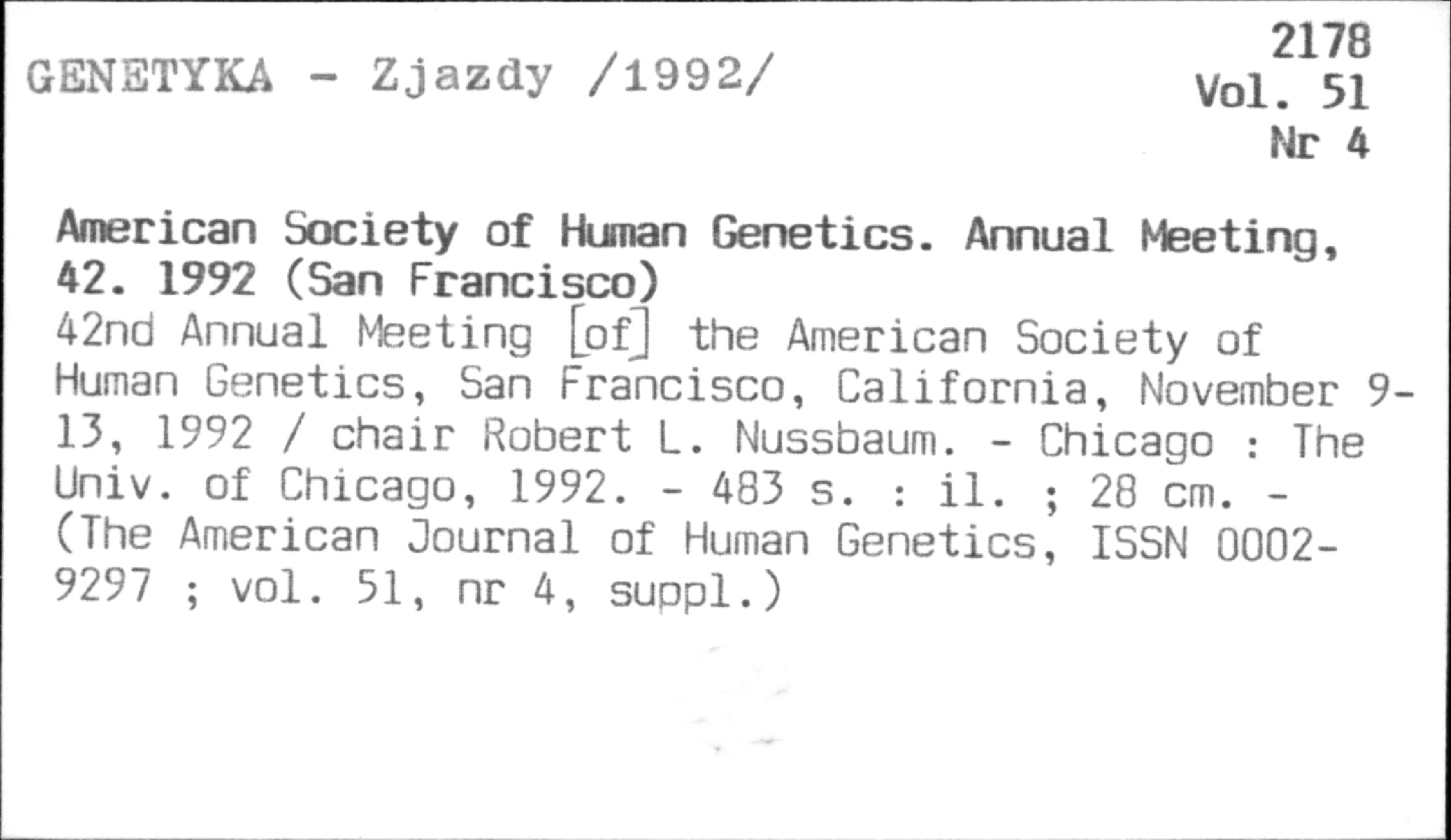 GENETYKA - Zjazdy /1992/

2178
Vol. 51
Nr 4

American Society of Human Genetics. Annual Meeting, 42. 1992 (San Francisco)

42nd Annual Meeting [of] the American Society of Human Genetics, San Francisco, California, November 9-13, 1992 / chair Robert L. Nussbaum. - Chicago : The Univ. of Chicago, 1992. - 483 s. : il. ; 28 cm. - (The American Journal of Human Genetics, ISSN 0002-9297 ; vol. 51, nr 4, suppl.)